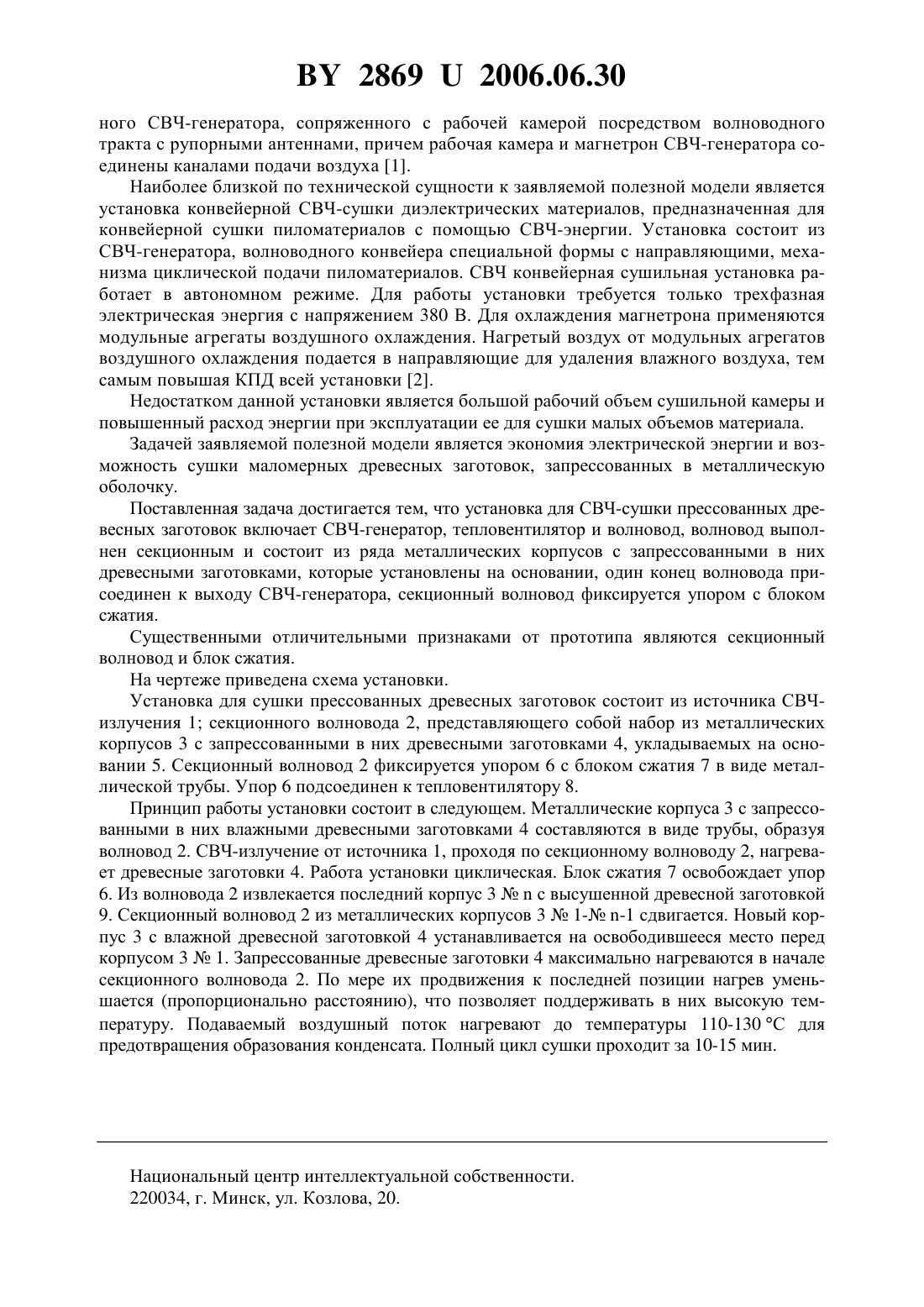 BY 2869 U 2006.06.30

ного СВЧ-генератора, сопряженного с рабочей камерой посредством волноводного тракта с рупорными антеннами, причем рабочая камера и магнетрон СВЧ-генератора соединены каналами подачи воздуха [1].

Наиболее близкой по технической сущности к заявляемой полезной модели является установка конвейерной СВЧ-сушки диэлектрических материалов, предназначенная для конвейерной сушки пиломатериалов с помощью СВЧ-энергии. Установка состоит из СВЧ-генератора, волноводного конвейера специальной формы с направляющими, механизма циклической подачи пиломатериалов. СВЧ конвейерная сушильная установка работает в автономном режиме. Для работы установки требуется только трехфазная электрическая энергия с напряжением 380 В. Для охлаждения магнетрона применяются модульные агрегаты воздушного охлаждения. Нагретый воздух от модульных агрегатов воздушного охлаждения подается в направляющие для удаления влажного воздуха, тем самым повышая КПД всей установки [2].

Недостатком данной установки является большой рабочий объем сушильной камеры и повышенный расход энергии при эксплуатации ее для сушки малых объемов материала.

Задачей заявляемой полезной модели является экономия электрической энергии и возможность сушки маломерных древесных заготовок, запрессованных в металлическую оболочку.

Поставленная задача достигается тем, что установка для СВЧ-сушки прессованных древесных заготовок включает СВЧ-генератор, тепловентилятор и волновод, волновод выполнен секционным и состоит из ряда металлических корпусов с запрессованными в них древесными заготовками, которые установлены на основании, один конец волновода присоединен к выходу СВЧ-генератора, секционный волновод фиксируется упором с блоком сжатия.

Существенными отличительными признаками от прототипа являются секционный волновод и блок сжатия.

На чертеже приведена схема установки.

Установка для сушки прессованных древесных заготовок состоит из источника СВЧ-излучения 1; секционного волновода 2, представляющего собой набор из металлических корпусов 3 с запрессованными в них древесными заготовками 4, укладываемых на основании 5. Секционный волновод 2 фиксируется упором 6 с блоком сжатия 7 в виде металлической трубы. Упор 6 подсоединен к тепловентилятору 8.

Принцип работы установки состоит в следующем. Металлические корпуса 3 с запрессованными в них влажными древесными заготовками 4 составляются в виде трубы, образуя волновод 2. СВЧ-излучение от источника 1, проходя по секционному волноводу 2, нагревает древесные заготовки 4. Работа установки циклическая. Блок сжатия 7 освобождает упор 6. Из волновода 2 извлекается последний корпус 3 № n с высушенной древесной заготовкой 9. Секционный волновод 2 из металлических корпусов 3 № 1-№ n-1 сдвигается. Новый корпус 3 с влажной древесной заготовкой 4 устанавливается на освободившееся место перед корпусом 3 № 1. Запрессованные древесные заготовки 4 максимально нагреваются в начале секционного волновода 2. По мере их продвижения к последней позиции нагрев уменьшается (пропорционально расстоянию), что позволяет поддерживать в них высокую температуру. Подаваемый воздушный поток нагревают до температуры 110-130 °С для предотвращения образования конденсата. Полный цикл сушки проходит за 10-15 мин.

Национальный центр интеллектуальной собственности.
220034, г. Минск, ул. Козлова, 20.